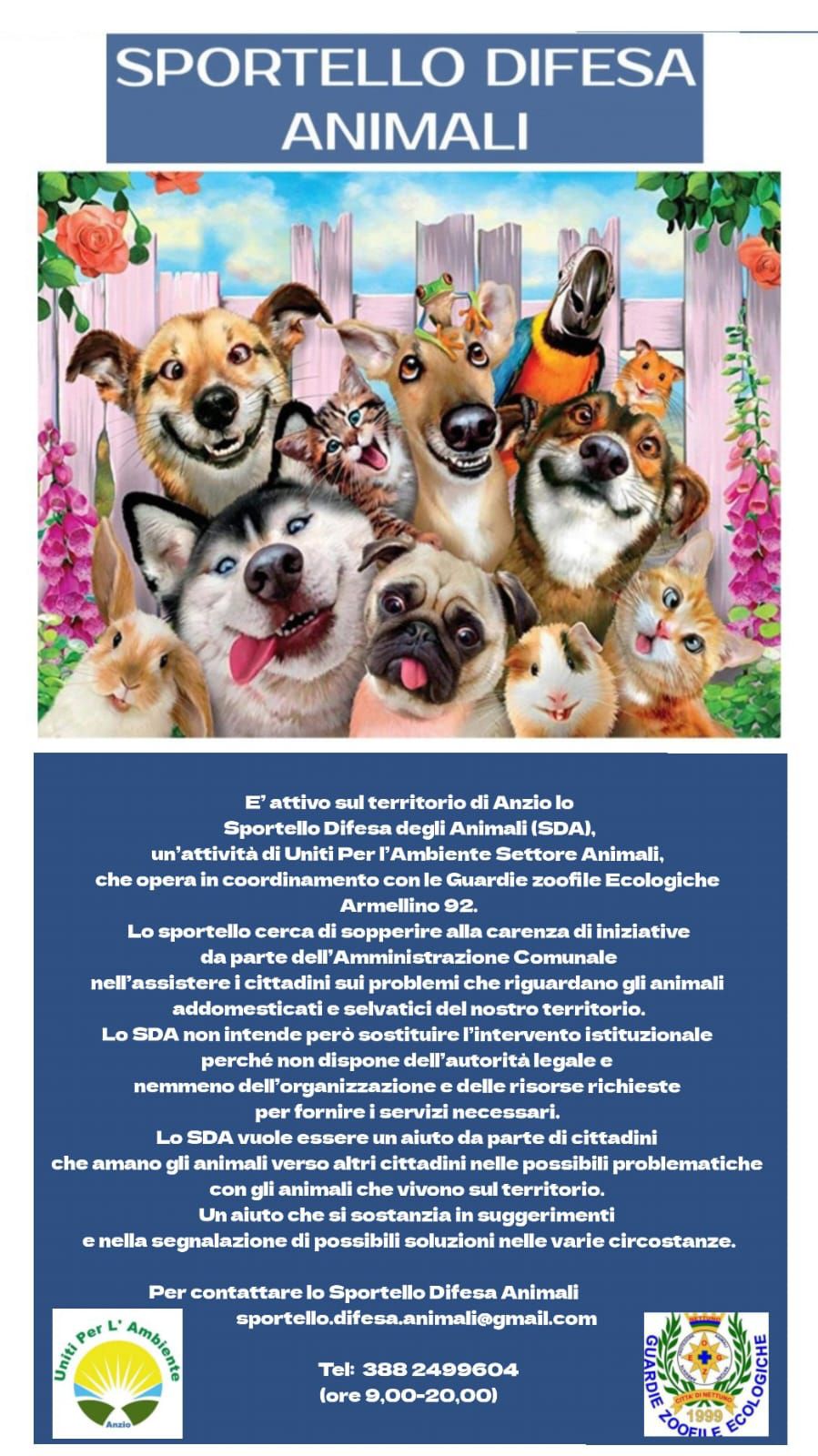 SPORTELLO DIFESA ANIMALI

E' attivo sul territorio di Anzio lo Sportello Difesa degli Animali (SDA), un'attività di Uniti Per l'Ambiente Settore Animali, che opera in coordinamento con le Guardie zoofile Ecologiche Armellino 92.
Lo sportello cerca di sopperire alla carenza di iniziative da parte dell'Amministrazione Comunale nell'assistere i cittadini sui problemi che riguardano gli animali addomesticati e selvatici del nostro territorio.
Lo SDA non intende però sostituire l'intervento istituzionale perché non dispone dell'autorità legale e nemmeno dell'organizzazione e delle risorse richieste per fornire i servizi necessari.
Lo SDA vuole essere un aiuto da parte di cittadini che amano gli animali verso altri cittadini nelle possibili problematiche con gli animali che vivono sul territorio.
Un aiuto che si sostanzia in suggerimenti e nella segnalazione di possibili soluzioni nelle varie circostanze.

Per contattare lo Sportello Difesa Animali
sportello.difesa.animali@gmail.com

Tel: 388 2499604
(ore 9,00-20,00)

Uniti Per L' Ambiente
Anzio

NETTUNO
CITTA' DI NETTUNO
1999
GUARDIE ZOOFILE ECOLOGICHE